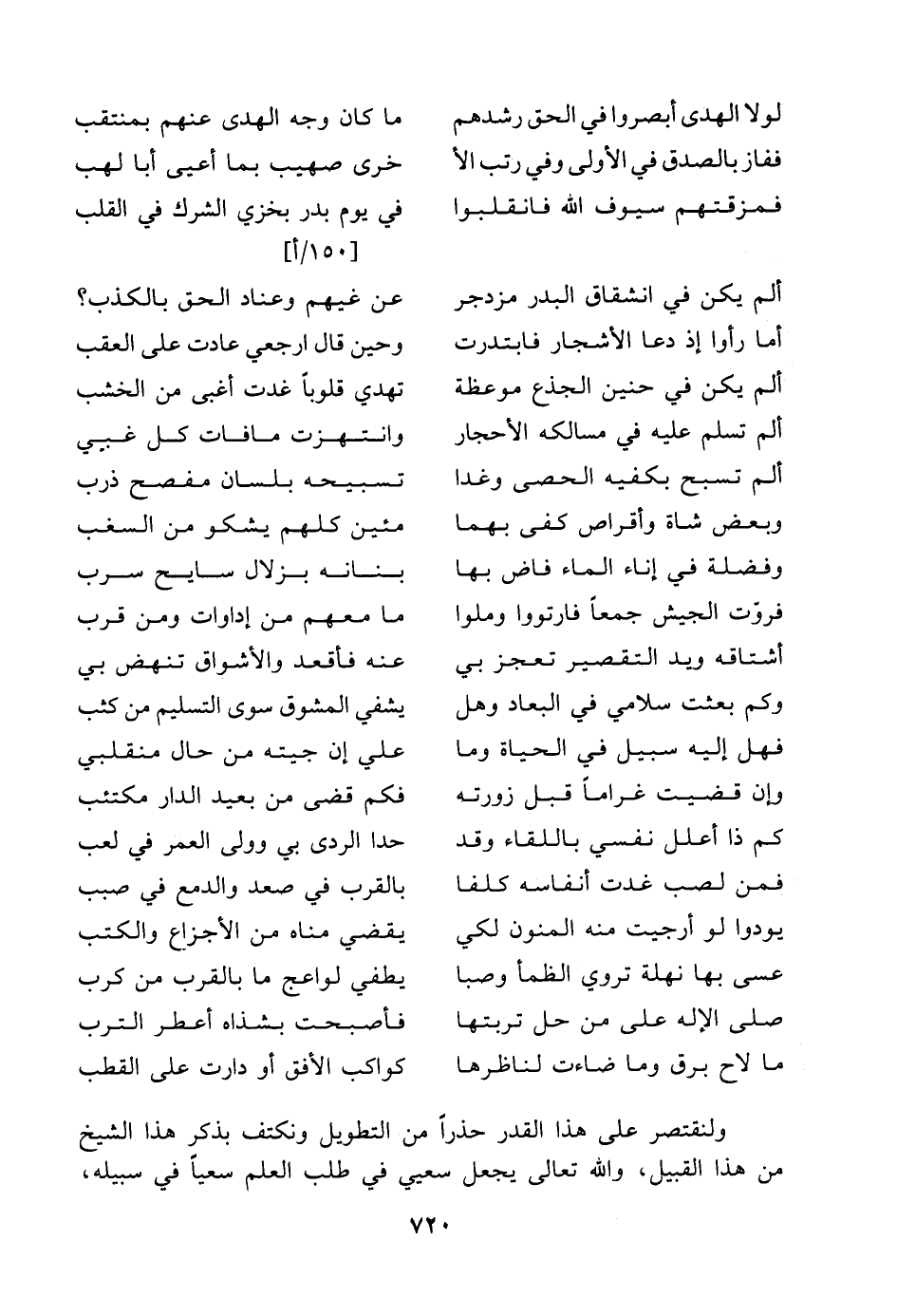 لولا الهدى أبصروا في الحق رشدهم ما كان وجه الهدى عنهم بمنتقب
ففاز بالصدق في الأولى وفي رتب الأ خرى صهيب بما أعيى أبا لهب
فمزقتهم سيوف الله فانقلبوا في يوم بدر بخزي الشرك في القلب
[١٥٠/أ]

ألم يكن في انشقاق البدر مزدجر عن غيهم وعناد الحق بالكذب؟
أما رأوا إذ دعا الأشجار فابتدرت وحين قال ارجعي عادت على العقب
ألم يكن في حنين الجذع موعظة تهدي قلوباً غدت أغبى من الخشب
ألم تسلم عليه في مسالكه الأحجار وانتهزت مافات كل غبي
ألم تسبح بكفيه الحصى وغدا تسبيحه بلسان مفصح ذرب
وبعض شاة وأقراص كفى بهما مئين كلهم يشكو من السغب
وفضلة في إناء الماء فاض بها بنانه بزلال سايح سرب
فروّت الجيش جمعاً فارتووا وملوا ما معهم من إداوات ومن قرب
أشتاقه ويد التقصير تعجز بي عنه فأقعد والأشواق تنهض بي
وكم بعثت سلامي في البعاد وهل يشفي المشوق سوى التسليم من كثب
فهل إليه سبيل في الحياة وما علي إن جيته من حال منقلبي
وإن قضيت غراماً قبل زورته فكم قضى من بعيد الدار مكتئب
كم ذا أعلل نفسي باللقاء وقد حدا الردى بي وولى العمر في لعب
فمن لصب غدت أنفاسه كلفا بالقرب في صعد والدمع في صبب
يودوا لو أرجيت منه المنون لكي يقضي مناه من الأجزاع والكتب
عسى بها نهلة تروي الظمأ وصبا يطفي لواعج ما بالقرب من كرب
صلى الإله على من حل تربتها فأصبحت بشذاه أعطر الترب
ما لاح برق وما ضاءت لناظرها كواكب الأفق أو دارت على القطب

ولنقتصر على هذا القدر حذراً من التطويل ونكتف بذكر هذا الشيخ من هذا القبيل، والله تعالى يجعل سعيي في طلب العلم سعياً في سبيله،

٧٢٠